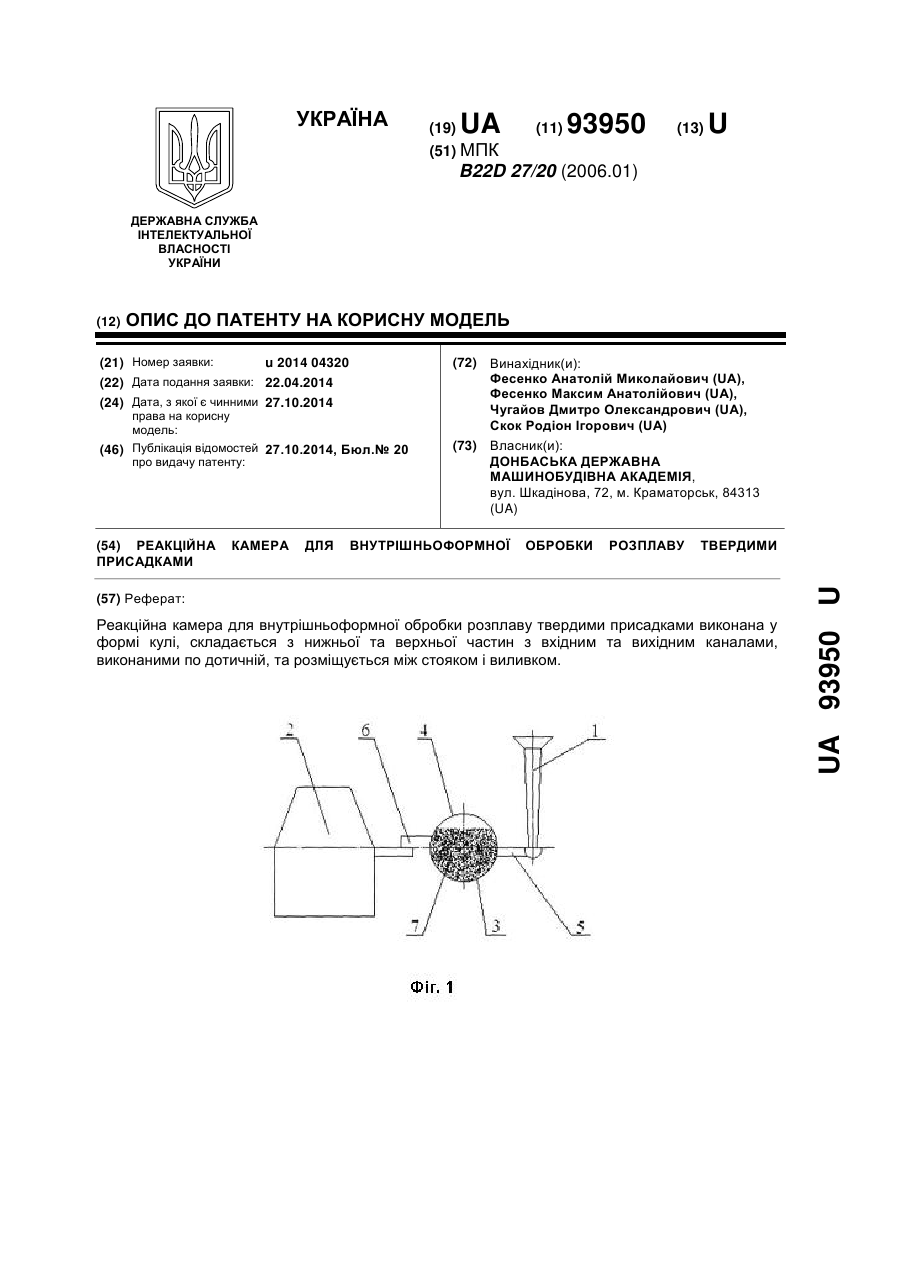 УКРАЇНА

(19) UA (11) 93950 (13) U

(51) МПК
B22D 27/20 (2006.01)

ДЕРЖАВНА СЛУЖБА ІНТЕЛЕКТУАЛЬНОЇ ВЛАСНОСТІ УКРАЇНИ

(12) ОПИС ДО ПАТЕНТУ НА КОРИСНУ МОДЕЛЬ

(21) Номер заявки: u 2014 04320
(22) Дата подання заявки: 22.04.2014
(24) Дата, з якої є чинними права на корисну модель: 27.10.2014
(46) Публікація відомостей про видачу патенту: 27.10.2014, Бюл.№ 20

(72) Винахідник(и):
Фесенко Анатолій Миколайович (UA),
Фесенко Максим Анатолійович (UA),
Чугайов Дмитро Олександрович (UA),
Скок Родіон Ігорович (UA)

(73) Власник(и):
ДОНБАСЬКА ДЕРЖАВНА МАШИНОБУДІВНА АКАДЕМІЯ,
вул. Шкадінова, 72, м. Краматорськ, 84313 (UA)

(54) РЕАКЦІЙНА КАМЕРА ДЛЯ ВНУТРІШНЬОФОРМНОЇ ОБРОБКИ РОЗПЛАВУ ТВЕРДИМИ ПРИСАДКАМИ

(57) Реферат:

Реакційна камера для внутрішньоформної обробки розплаву твердими присадками виконана у формі кулі, складається з нижньої та верхньої частин з вхідним та вихідним каналами, виконаними по дотичній, та розміщується між стояком і виливком.

2 6 4 1

7 3 5

Фіг. 1

UA 93950 U